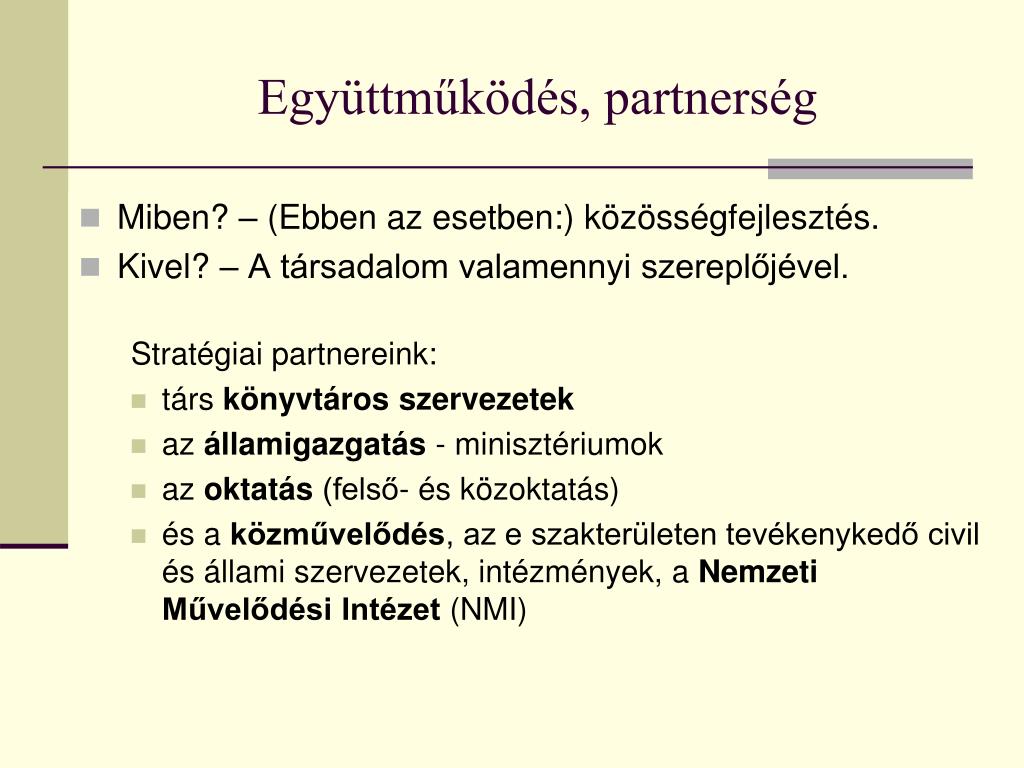 Együttműködés, partnerség

Miben? – (Ebben az esetben:) közösségfejlesztés.

Kivel? – A társadalom valamennyi szereplőjével.

Stratégiai partnereink:

társ könyvtáros szervezetek

az államigazgatás - minisztériumok

az oktatás (felső- és közoktatás)

és a közművelődés, az e szakterületen tevékenykedő civil és állami szervezetek, intézmények, a Nemzeti Művelődési Intézet (NMI)